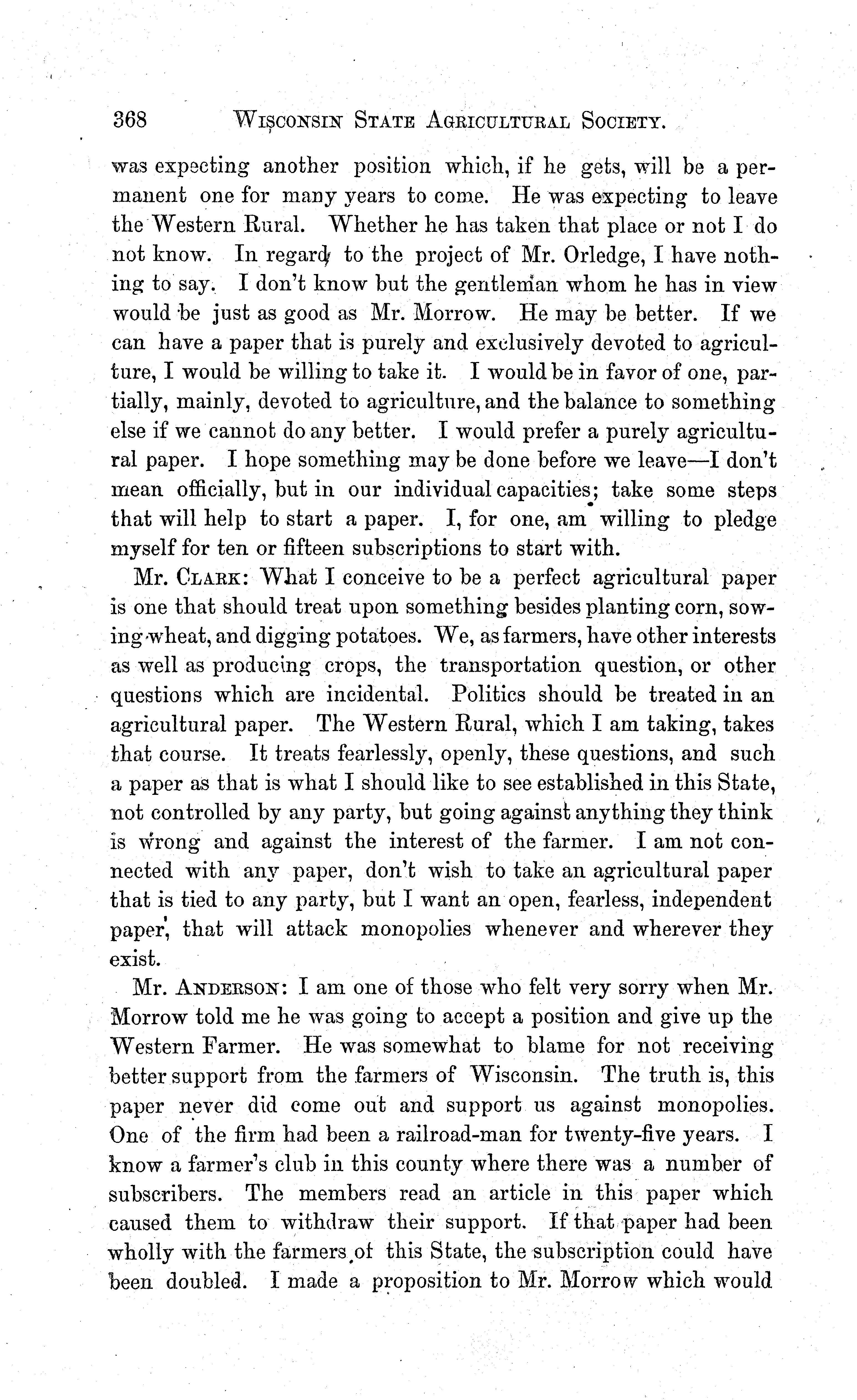 368 WISCONSIN STATE AGRICULTURAL SOCIETY.

was expecting another position which, if he gets, will be a permanent one for many years to come. He was expecting to leave the Western Rural. Whether he has taken that place or not I do not know. In regard to the project of Mr. Orledge, I have nothing to say. I don't know but the gentleman whom he has in view would be just as good as Mr. Morrow. He may be better. If we can have a paper that is purely and exclusively devoted to agriculture, I would be willing to take it. I would be in favor of one, partially, mainly, devoted to agriculture, and the balance to something else if we cannot do any better. I would prefer a purely agricultural paper. I hope something may be done before we leave—I don't mean officially, but in our individual capacities; take some steps that will help to start a paper. I, for one, am willing to pledge myself for ten or fifteen subscriptions to start with.

Mr. CLARK: What I conceive to be a perfect agricultural paper is one that should treat upon something besides planting corn, sowing wheat, and digging potatoes. We, as farmers, have other interests as well as producing crops, the transportation question, or other questions which are incidental. Politics should be treated in an agricultural paper. The Western Rural, which I am taking, takes that course. It treats fearlessly, openly, these questions, and such a paper as that is what I should like to see established in this State, not controlled by any party, but going against anything they think is wrong and against the interest of the farmer. I am not connected with any paper, don't wish to take an agricultural paper that is tied to any party, but I want an open, fearless, independent paper, that will attack monopolies whenever and wherever they exist.

Mr. ANDERSON: I am one of those who felt very sorry when Mr. Morrow told me he was going to accept a position and give up the Western Farmer. He was somewhat to blame for not receiving better support from the farmers of Wisconsin. The truth is, this paper never did come out and support us against monopolies. One of the firm had been a railroad-man for twenty-five years. I know a farmer's club in this county where there was a number of subscribers. The members read an article in this paper which caused them to withdraw their support. If that paper had been wholly with the farmers of this State, the subscription could have been doubled. I made a proposition to Mr. Morrow which would